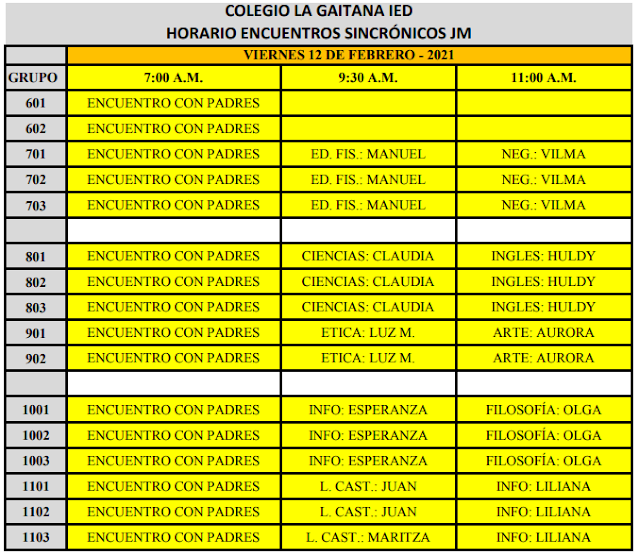 COLEGIO LA GAITANA IED
HORARIO ENCUENTROS SINCRÓNICOS JM

| | VIERNES 12 DE FEBRERO - 2021 | | |
|---|---|---|---|
| GRUPO | 7:00 A.M. | 9:30 A.M. | 11:00 A.M. |
| 601 | ENCUENTRO CON PADRES | | |
| 602 | ENCUENTRO CON PADRES | | |
| 701 | ENCUENTRO CON PADRES | ED. FIS.: MANUEL | NEG.: VILMA |
| 702 | ENCUENTRO CON PADRES | ED. FIS.: MANUEL | NEG.: VILMA |
| 703 | ENCUENTRO CON PADRES | ED. FIS.: MANUEL | NEG.: VILMA |
| | | | |
| 801 | ENCUENTRO CON PADRES | CIENCIAS: CLAUDIA | INGLES: HULDY |
| 802 | ENCUENTRO CON PADRES | CIENCIAS: CLAUDIA | INGLES: HULDY |
| 803 | ENCUENTRO CON PADRES | CIENCIAS: CLAUDIA | INGLES: HULDY |
| 901 | ENCUENTRO CON PADRES | ETICA: LUZ M. | ARTE: AURORA |
| 902 | ENCUENTRO CON PADRES | ETICA: LUZ M. | ARTE: AURORA |
| | | | |
| 1001 | ENCUENTRO CON PADRES | INFO: ESPERANZA | FILOSOFÍA: OLGA |
| 1002 | ENCUENTRO CON PADRES | INFO: ESPERANZA | FILOSOFÍA: OLGA |
| 1003 | ENCUENTRO CON PADRES | INFO: ESPERANZA | FILOSOFÍA: OLGA |
| 1101 | ENCUENTRO CON PADRES | L. CAST.: JUAN | INFO: LILIANA |
| 1102 | ENCUENTRO CON PADRES | L. CAST.: JUAN | INFO: LILIANA |
| 1103 | ENCUENTRO CON PADRES | L. CAST.: MARITZA | INFO: LILIANA |